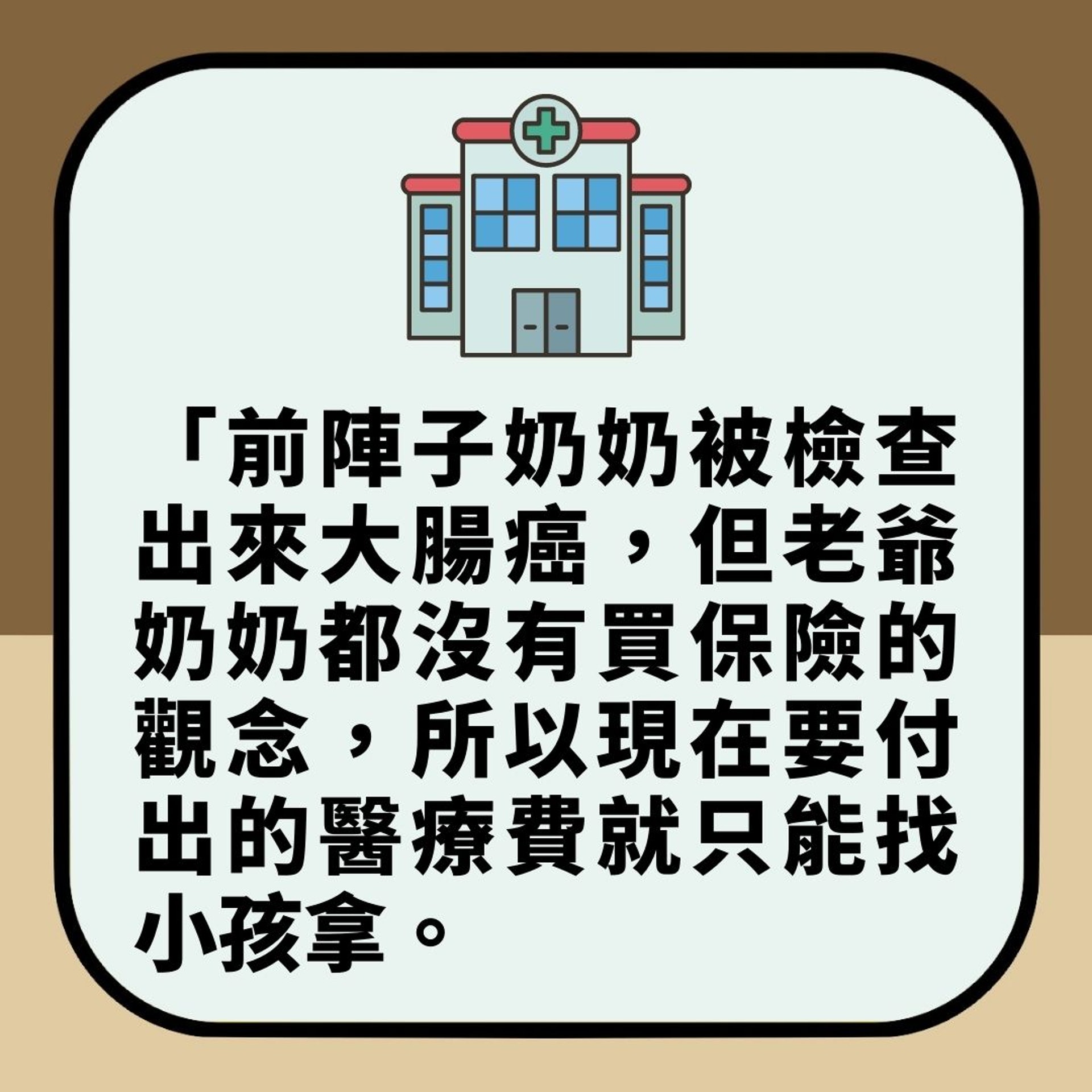 「前陣子奶奶被檢查出來大腸癌，但老爺奶奶都沒有買保險的觀念，所以現在要付出的醫療費就只能找小孩拿。